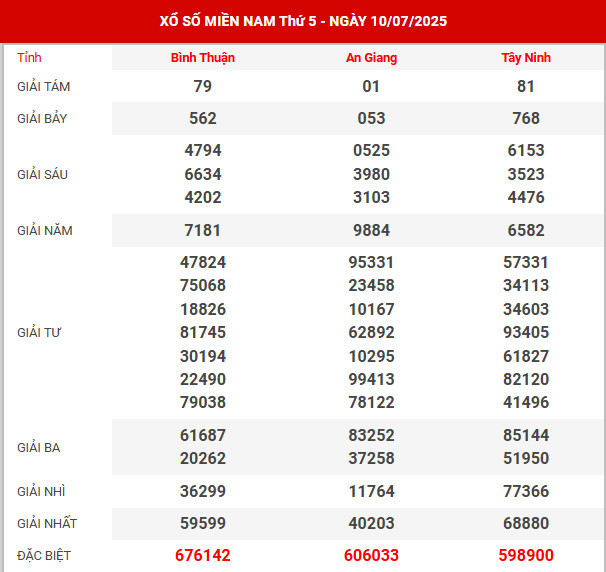 XỔ SỐ MIỀN NAM Thứ 5 - NGÀY 10/07/2025

| Tỉnh | Bình Thuận | An Giang | Tây Ninh |
|---|---|---|---|
| GIẢI TÁM | 79 | 01 | 81 |
| GIẢI BẢY | 562 | 053 | 768 |
| GIẢI SÁU | 4794 6634 4202 | 0525 3980 3103 | 6153 3523 4476 |
| GIẢI NĂM | 7181 | 9884 | 6582 |
| GIẢI TƯ | 47824 75068 18826 81745 30194 22490 79038 | 95331 23458 10167 62892 10295 99413 78122 | 57331 34113 34603 93405 61827 82120 41496 |
| GIẢI BA | 61687 20262 | 83252 37258 | 85144 51950 |
| GIẢI NHÌ | 36299 | 11764 | 77366 |
| GIẢI NHẤT | 59599 | 40203 | 68880 |
| ĐẶC BIỆT | 676142 | 606033 | 598900 |